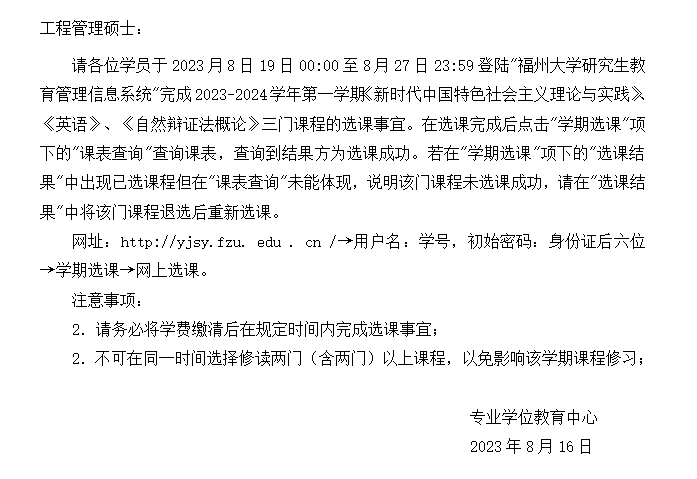 工程管理硕士：

请各位学员于 2023 月 8 日 19 日 00:00 至 8 月 27 日 23:59 登陆"福州大学研究生教育管理信息系统"完成 2023-2024 学年第一学期《新时代中国特色社会主义理论与实践》《英语》、《自然辩证法概论》三门课程的选课事宜。在选课完成后点击"学期选课"项下的"课表查询"查询课表，查询到结果方为选课成功。若在"学期选课"项下的"选课结果"中出现已选课程但在"课表查询"未能体现，说明该门课程未选课成功，请在"选课结果"中将该门课程退选后重新选课。

网址：http://yjsy.fzu. edu . cn /→用户名：学号，初始密码：身份证后六位→学期选课→网上选课。

注意事项：

2. 请务必将学费缴清后在规定时间内完成选课事宜；

2. 不可在同一时间选择修读两门（含两门）以上课程，以免影响该学期课程修习；

专业学位教育中心

2023 年 8 月 16 日